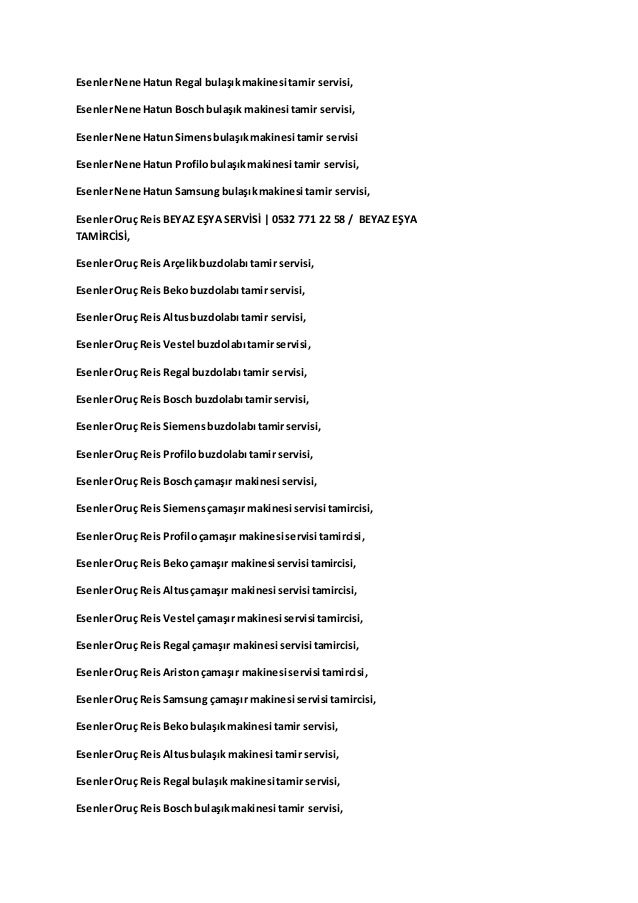 Esenler Nene Hatun Regal bulaşık makinesi tamir servisi,

Esenler Nene Hatun Bosch bulaşık makinesi tamir servisi,

Esenler Nene Hatun Simens bulaşık makinesi tamir servisi

Esenler Nene Hatun Profilo bulaşık makinesi tamir servisi,

Esenler Nene Hatun Samsung bulaşık makinesi tamir servisi,

Esenler Oruç Reis BEYAZ EŞYA SERVİSİ | 0532 771 22 58 / BEYAZ EŞYA TAMİRCİSİ,

Esenler Oruç Reis Arçelik buzdolabı tamir servisi,

Esenler Oruç Reis Beko buzdolabı tamir servisi,

Esenler Oruç Reis Altus buzdolabı tamir servisi,

Esenler Oruç Reis Vestel buzdolabı tamir servisi,

Esenler Oruç Reis Regal buzdolabı tamir servisi,

Esenler Oruç Reis Bosch buzdolabı tamir servisi,

Esenler Oruç Reis Siemens buzdolabı tamir servisi,

Esenler Oruç Reis Profilo buzdolabı tamir servisi,

Esenler Oruç Reis Bosch çamaşır makinesi servisi,

Esenler Oruç Reis Siemens çamaşır makinesi servisi tamircisi,

Esenler Oruç Reis Profilo çamaşır makinesi servisi tamircisi,

Esenler Oruç Reis Beko çamaşır makinesi servisi tamircisi,

Esenler Oruç Reis Altus çamaşır makinesi servisi tamircisi,

Esenler Oruç Reis Vestel çamaşır makinesi servisi tamircisi,

Esenler Oruç Reis Regal çamaşır makinesi servisi tamircisi,

Esenler Oruç Reis Ariston çamaşır makinesi servisi tamircisi,

Esenler Oruç Reis Samsung çamaşır makinesi servisi tamircisi,

Esenler Oruç Reis Beko bulaşık makinesi tamir servisi,

Esenler Oruç Reis Altus bulaşık makinesi tamir servisi,

Esenler Oruç Reis Regal bulaşık makinesi tamir servisi,

Esenler Oruç Reis Bosch bulaşık makinesi tamir servisi,